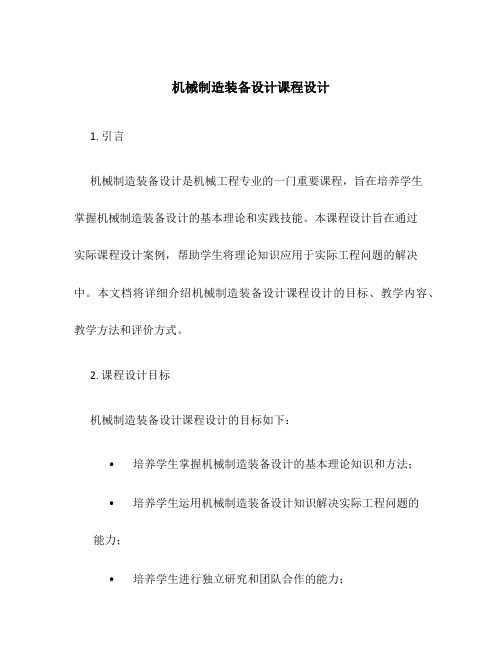 机械制造装备设计课程设计

1. 引言

机械制造装备设计是机械工程专业的一门重要课程，旨在培养学生掌握机械制造装备设计的基本理论和实践技能。本课程设计旨在通过实际课程设计案例，帮助学生将理论知识应用于实际工程问题的解决中。本文档将详细介绍机械制造装备设计课程设计的目标、教学内容、教学方法和评价方式。

2. 课程设计目标

机械制造装备设计课程设计的目标如下：

• 培养学生掌握机械制造装备设计的基本理论知识和方法；

• 培养学生运用机械制造装备设计知识解决实际工程问题的能力；

• 培养学生进行独立研究和团队合作的能力；